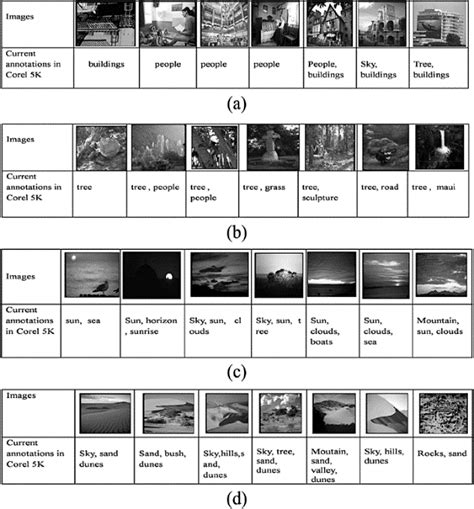 | Images | | | | | | | |
|---|---|---|---|---|---|---|---|
| Current annotations in Corel 5K | buildings | people | people | people | People, buildings | Sky, buildings | Tree, buildings |

(a)

| Images | | | | | | | |
|---|---|---|---|---|---|---|---|
| Current annotations in Corel 5K | tree | tree , people | tree , people | tree , grass | tree, sculpture | tree, road | tree , maui |

(b)

| Images | | | | | | | |
|---|---|---|---|---|---|---|---|
| Current annotations in Corel 5K | sun, sea | Sun, horizon , sunrise | Sky, sun, cl ouds | Sky, sun, t ree | Sun, clouds, boats | Sun, clouds, sea | Mountain, sun, clouds |

(c)

| Images | | | | | | | |
|---|---|---|---|---|---|---|---|
| Current annotations in Corel 5K | Sky, sand dunes | Sand, bush, dunes | Sky,hills,s and, dunes | Sky, tree, sand, dunes | Moutain, sand, valley, dunes | Sky, hills, dunes | Rocks, sand |

(d)